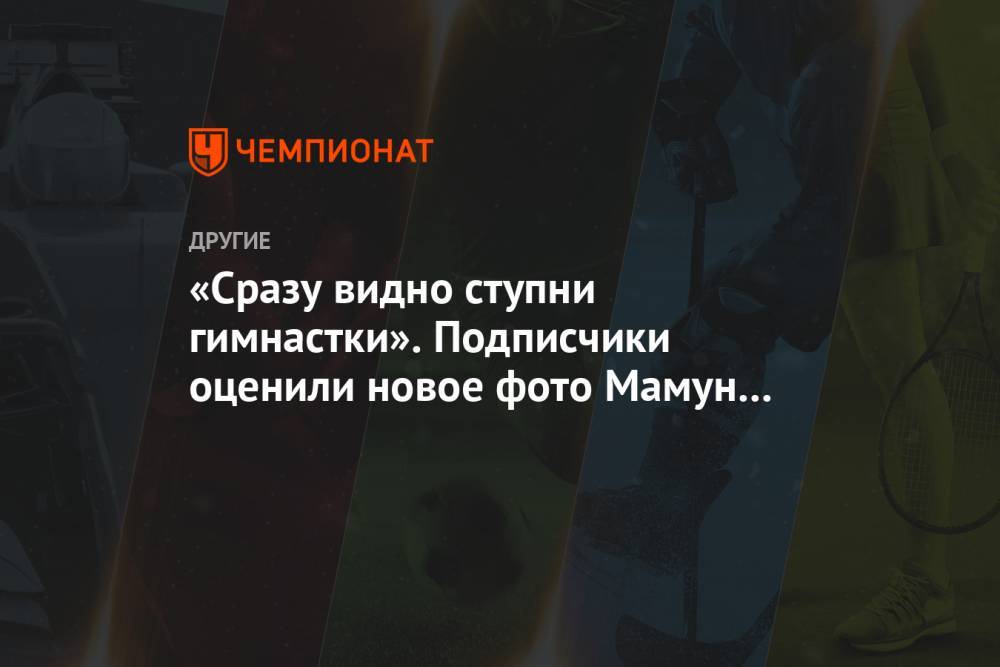 ЧЕМПИОНАТ

ДРУГИЕ

«Сразу видно ступни гимнастки». Подписчики оценили новое фото Мамун…